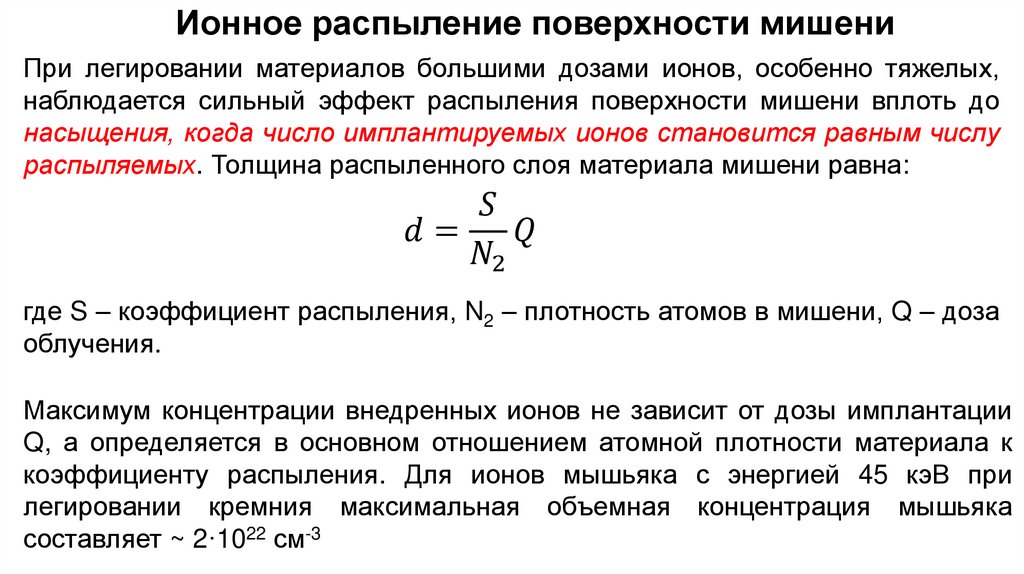 Ионное распыление поверхности мишени

При легировании материалов большими дозами ионов, особенно тяжелых, наблюдается сильный эффект распыления поверхности мишени вплоть до насыщения, когда число имплантируемых ионов становится равным числу распыляемых. Толщина распыленного слоя материала мишени равна:

$d = \frac{S}{N_2} Q$

где S – коэффициент распыления, $N_2$ – плотность атомов в мишени, Q – доза облучения.

Максимум концентрации внедренных ионов не зависит от дозы имплантации Q, а определяется в основном отношением атомной плотности материала к коэффициенту распыления. Для ионов мышьяка с энергией 45 кэВ при легировании кремния максимальная объемная концентрация мышьяка составляет ~ $2 \cdot 10^{22}$ см$^{-3}$